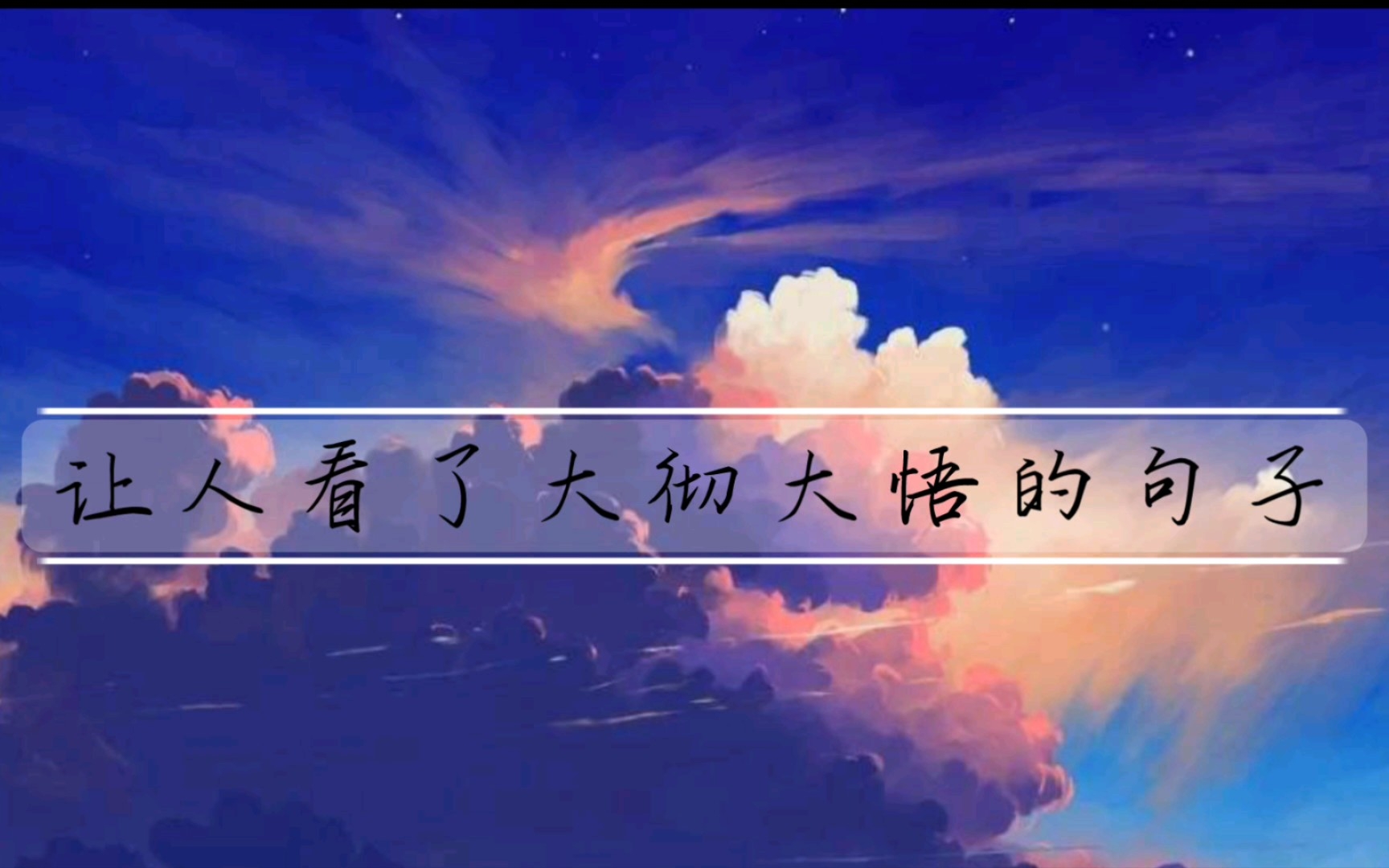 让人看了大彻大悟的句子